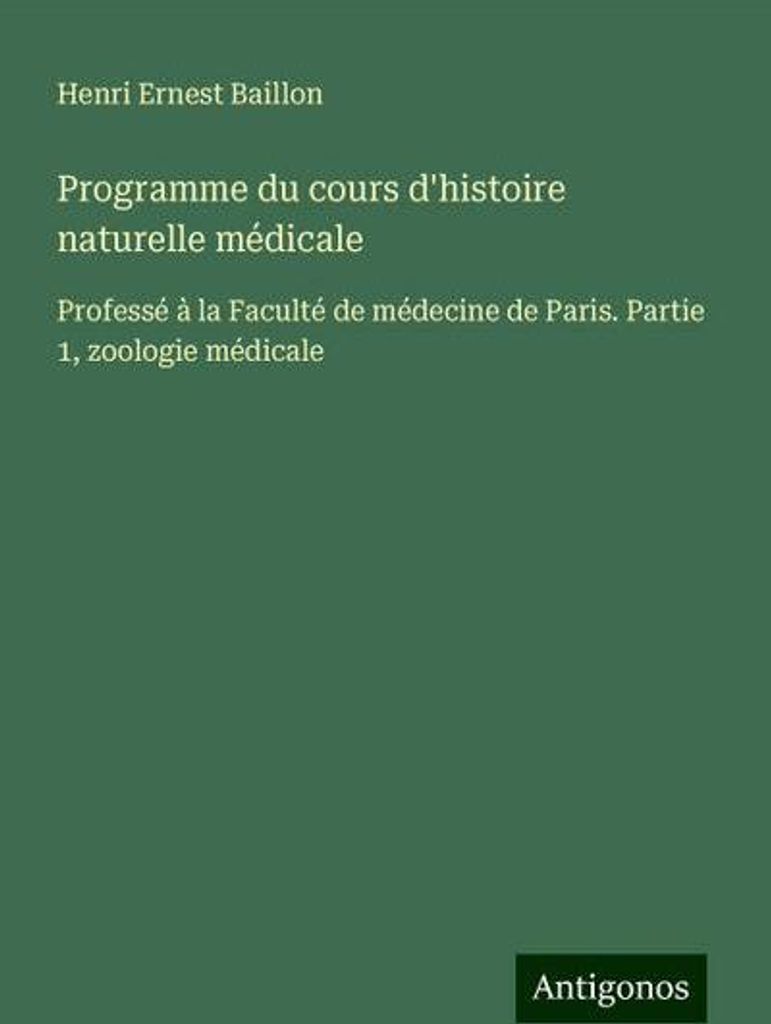 Henri Ernest Baillon

Programme du cours d'histoire naturelle médicale

Professé à la Faculté de médecine de Paris. Partie 1, zoologie médicale

Antigonos